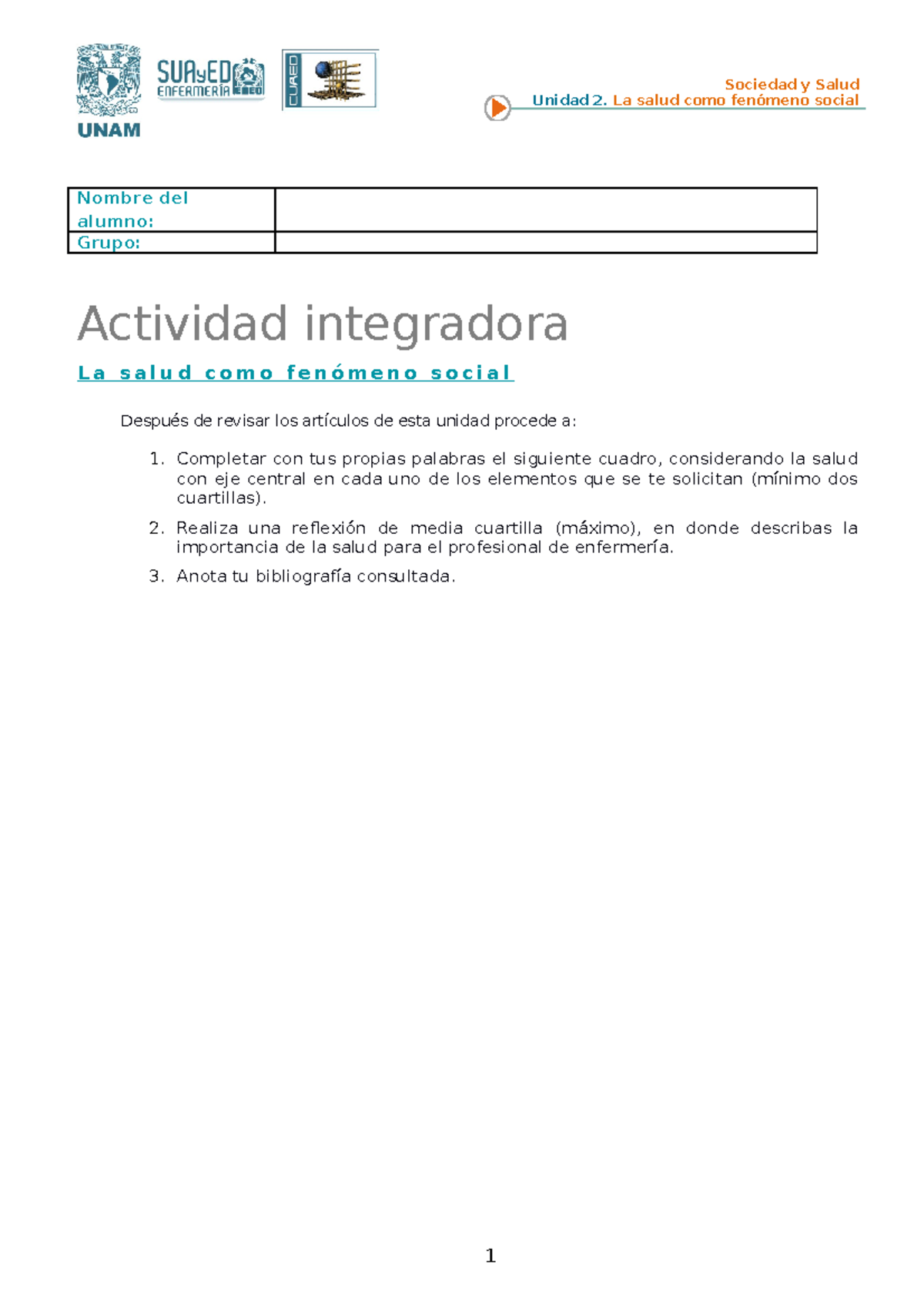 UNAM

SUAyED ENFERMERÍA

CUAED

Sociedad y Salud
Unidad 2. La salud como fenómeno social

| Nombre del alumno: | |
|---|---|
| Grupo: | |

Actividad integradora

La salud como fenómeno social

Después de revisar los artículos de esta unidad procede a:

1. Completar con tus propias palabras el siguiente cuadro, considerando la salud con eje central en cada uno de los elementos que se te solicitan (mínimo dos cuartillas).
2. Realiza una reflexión de media cuartilla (máximo), en donde describas la importancia de la salud para el profesional de enfermería.
3. Anota tu bibliografía consultada.

1